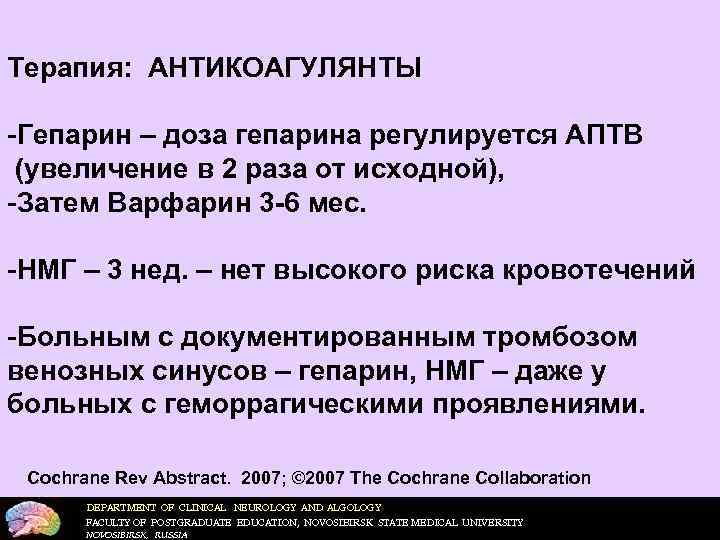 Терапия: АНТИКОАГУЛЯНТЫ

-Гепарин – доза гепарина регулируется АПТВ (увеличение в 2 раза от исходной),
-Затем Варфарин 3-6 мес.

-НМГ – 3 нед. – нет высокого риска кровотечений

-Больным с документированным тромбозом венозных синусов – гепарин, НМГ – даже у больных с геморрагическими проявлениями.

Cochrane Rev Abstract. 2007; ©2007 The Cochrane Collaboration

DEPARTMENT OF CLINICAL NEUROLOGY AND ALGOLOGY
FACULTY OF POSTGRADUATE EDUCATION, NOVOSIBIRSK STATE MEDICAL UNIVERSITY
NOVOSIBIRSK, RUSSIA